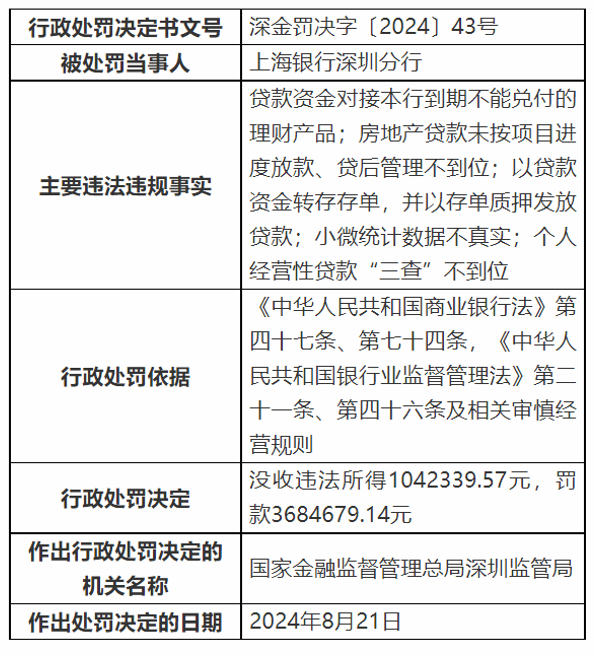 | 行政处罚决定书文号 | 深金罚决字〔2024〕43号 |
|---|---|
| 被处罚当事人 | 上海银行深圳分行 |
| 主要违法违规事实 | 贷款资金对接本行到期不能兑付的理财产品；房地产贷款未按项目进度放款、贷后管理不到位；以贷款资金转存存单，并以存单质押发放贷款；小微统计数据不真实；个人经营性贷款“三查”不到位 |
| 行政处罚依据 | 《中华人民共和国商业银行法》第四十七条、第七十四条，《中华人民共和国银行业监督管理法》第二十一条、第四十六条及相关审慎经营规则 |
| 行政处罚决定 | 没收违法所得1042339.57元，罚款3684679.14元 |
| 作出行政处罚决定的机关名称 | 国家金融监督管理总局深圳监管局 |
| 作出处罚决定的日期 | 2024年8月21日 |